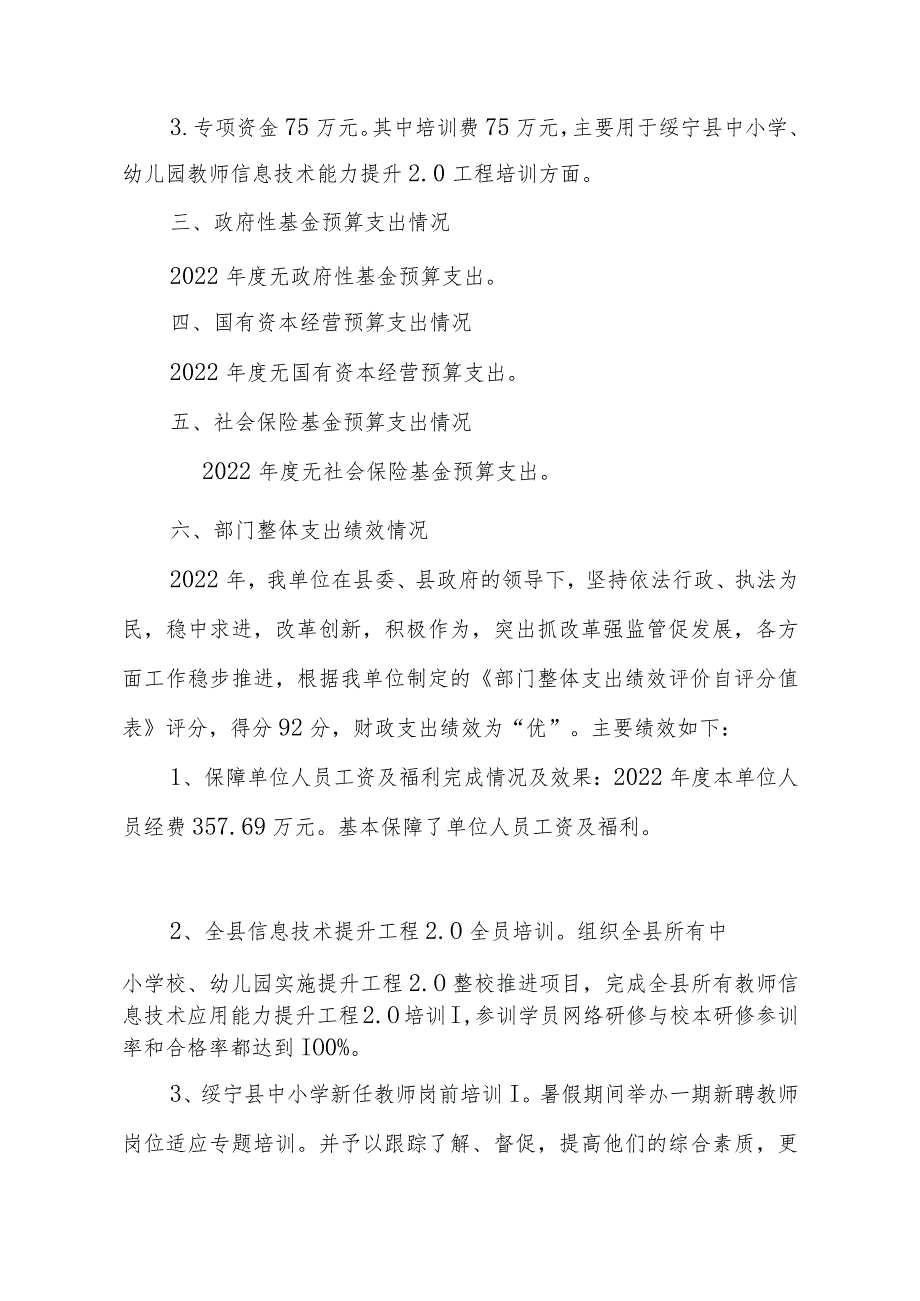 3.专项资金75万元。其中培训费75万元,主要用于绥宁县中小学、幼儿园教师信息技术能力提升2.0工程培训方面。

三、政府性基金预算支出情况

2022年度无政府性基金预算支出。

四、国有资本经营预算支出情况

2022年度无国有资本经营预算支出。

五、社会保险基金预算支出情况

2022年度无社会保险基金预算支出。

六、部门整体支出绩效情况

2022年，我单位在县委、县政府的领导下，坚持依法行政、执法为民，稳中求进，改革创新，积极作为，突出抓改革强监管促发展，各方面工作稳步推进，根据我单位制定的《部门整体支出绩效评价自评分值表》评分，得分92分，财政支出绩效为“优”。主要绩效如下：

1、保障单位人员工资及福利完成情况及效果：2022年度本单位人员经费357.69万元。基本保障了单位人员工资及福利。

2、全县信息技术提升工程2.0全员培训。组织全县所有中小学校、幼儿园实施提升工程2.0整校推进项目，完成全县所有教师信息技术应用能力提升工程2.0培训I,参训学员网络研修与校本研修参训率和合格率都达到I00%。

3、绥宁县中小学新任教师岗前培训I。暑假期间举办一期新聘教师岗位适应专题培训。并予以跟踪了解、督促，提高他们的综合素质，更